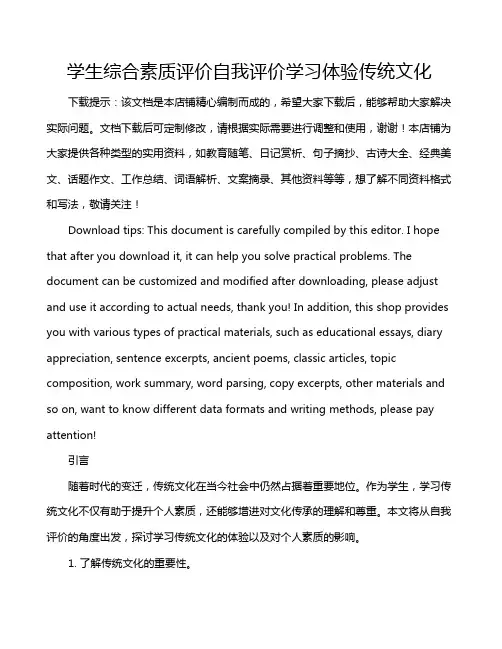 学生综合素质评价自我评价学习体验传统文化

下载提示：该文档是本店铺精心编制而成的，希望大家下载后，能够帮助大家解决实际问题。文档下载后可定制修改，请根据实际需要进行调整和使用，谢谢！本店铺为大家提供各种类型的实用资料，如教育随笔、日记赏析、句子摘抄、古诗大全、经典美文、话题作文、工作总结、词语解析、文案摘录、其他资料等等，想了解不同资料格式和写法，敬请关注！

Download tips: This document is carefully compiled by this editor. I hope that after you download it, it can help you solve practical problems. The document can be customized and modified after downloading, please adjust and use it according to actual needs, thank you! In addition, this shop provides you with various types of practical materials, such as educational essays, diary appreciation, sentence excerpts, ancient poems, classic articles, topic composition, work summary, word parsing, copy excerpts, other materials and so on, want to know different data formats and writing methods, please pay attention!

引言

随着时代的变迁，传统文化在当今社会中仍然占据着重要地位。作为学生，学习传统文化不仅有助于提升个人素质，还能够增进对文化传承的理解和尊重。本文将从自我评价的角度出发，探讨学习传统文化的体验以及对个人素质的影响。

1. 了解传统文化的重要性。